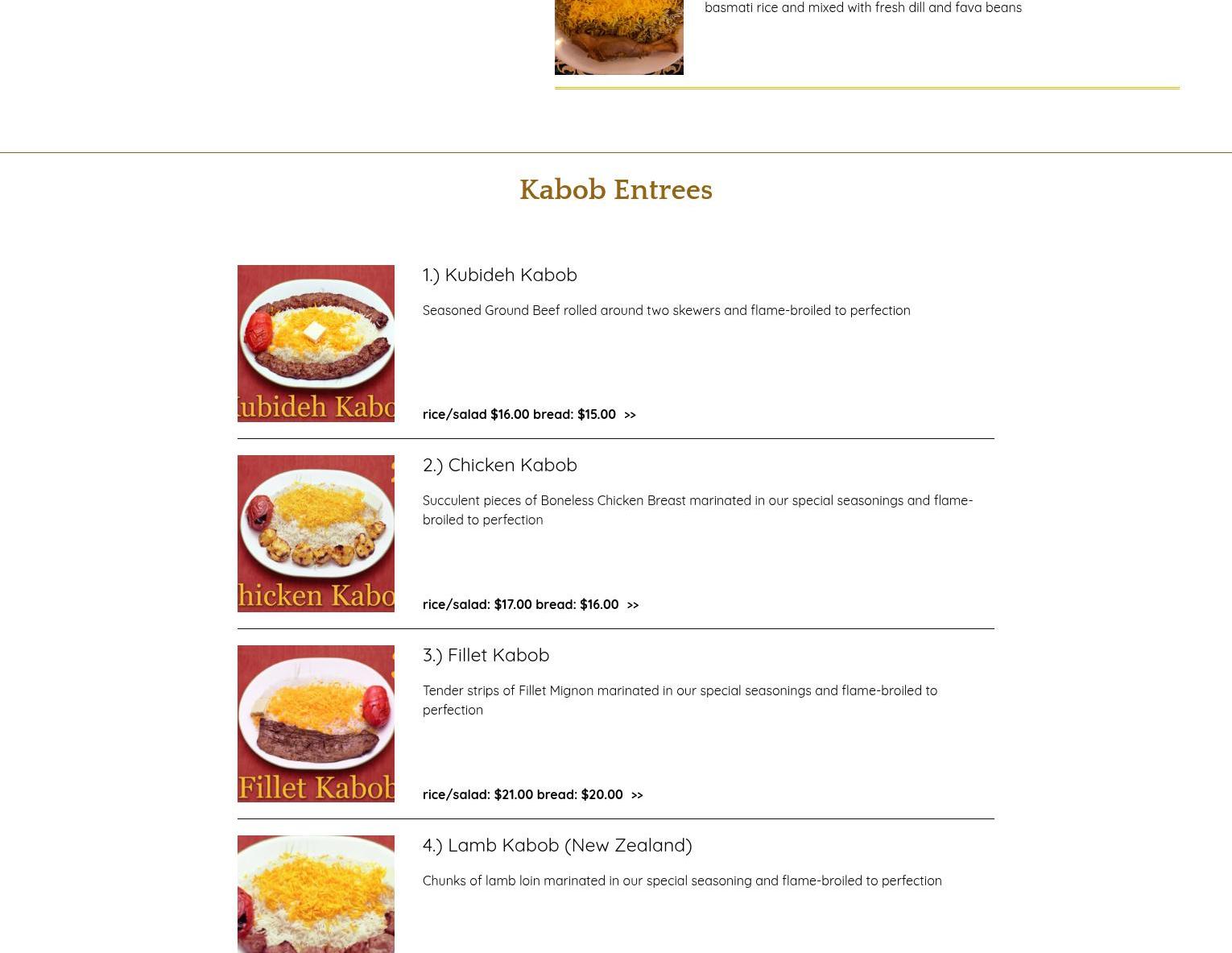 basmati rice and mixed with fresh dill and fava beans

Kabob Entrees

ubideh Kabo

1.) Kubideh Kabob

Seasoned Ground Beef rolled around two skewers and flame-broiled to perfection

rice/salad $16.00 bread: $15.00 >>

hicken Kabo

2.) Chicken Kabob

Succulent pieces of Boneless Chicken Breast marinated in our special seasonings and flame-broiled to perfection

rice/salad: $17.00 bread: $16.00 >>

Fillet Kabob

3.) Fillet Kabob

Tender strips of Fillet Mignon marinated in our special seasonings and flame-broiled to perfection

rice/salad: $21.00 bread: $20.00 >>

4.) Lamb Kabob (New Zealand)

Chunks of lamb loin marinated in our special seasoning and flame-broiled to perfection